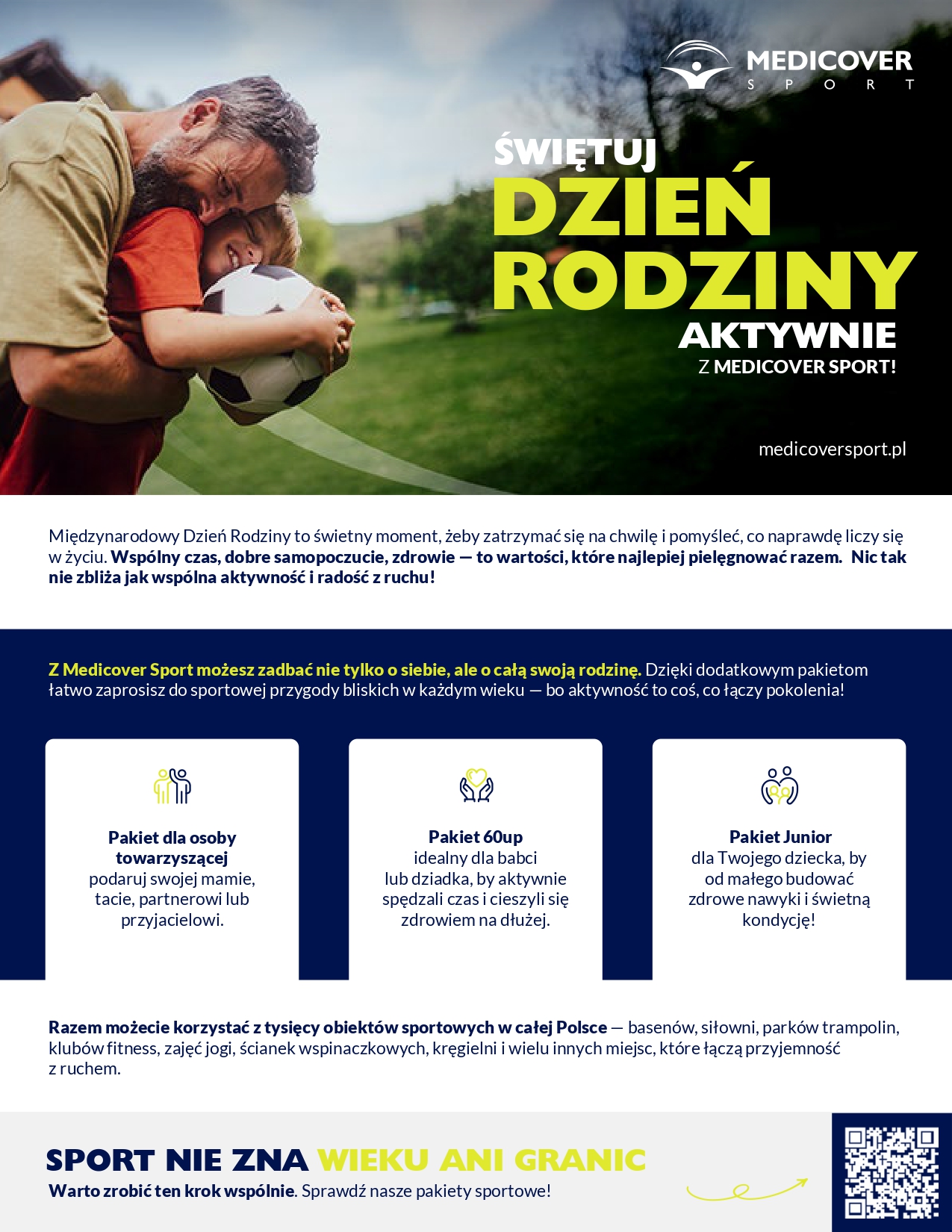 MEDICOVER
SPORT

ŚWIĘTUJ
DZIEŃ
RODZINY
AKTYWNIE
Z MEDICOVER SPORT!

medicoversport.pl

Międzynarodowy Dzień Rodziny to świetny moment, żeby zatrzymać się na chwilę i pomyśleć, co naprawdę liczy się w życiu. Wspólny czas, dobre samopoczucie, zdrowie — to wartości, które najlepiej pielęgnować razem. Nic tak nie zbliża jak wspólna aktywność i radość z ruchu!

Z Medicover Sport możesz zadbać nie tylko o siebie, ale o całą swoją rodzinę. Dzięki dodatkowym pakietom łatwo zaprosisz do sportowej przygody bliskich w każdym wieku — bo aktywność to coś, co łączy pokolenia!

Pakiet dla osoby towarzyszącej
podaruj swojej mamie, tacie, partnerowi lub przyjacielowi.

Pakiet 60up
idealny dla babci lub dziadka, by aktywnie spędzali czas i cieszyli się zdrowiem na dłużej.

Pakiet Junior
dla Twojego dziecka, by od małego budować zdrowe nawyki i świetną kondycję!

Razem możecie korzystać z tysięcy obiektów sportowych w całej Polsce — basenów, siłowni, parków trampolin, klubów fitness, zajęć jogi, ścianek wspinaczkowych, kręgielni i wielu innych miejsc, które łączą przyjemność z ruchem.

SPORT NIE ZNA WIEKU ANI GRANIC
Warto zrobić ten krok wspólnie. Sprawdź nasze pakiety sportowe!